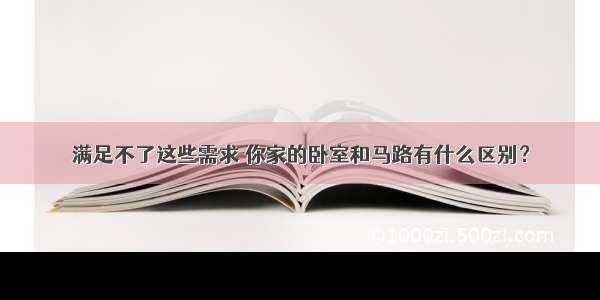 满足不了这些需求 你家的卧室和马路有什么区别？

1000zi.500zi.com